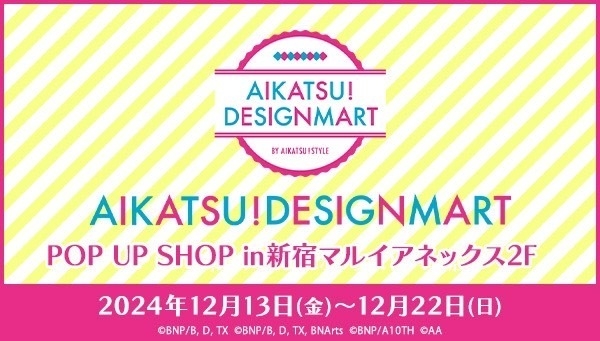 AIKATSU!
DESIGNMART
BY AIKATSU!STYLE

AIKATSU!DESIGNMART
POP UP SHOP in新宿マルイアネックス2F

2024年12月13日(金)～12月22日(日)

©BNP/B, D, TX ©BNP/B, D, TX, BNArts ©BNP/A10TH ©AA